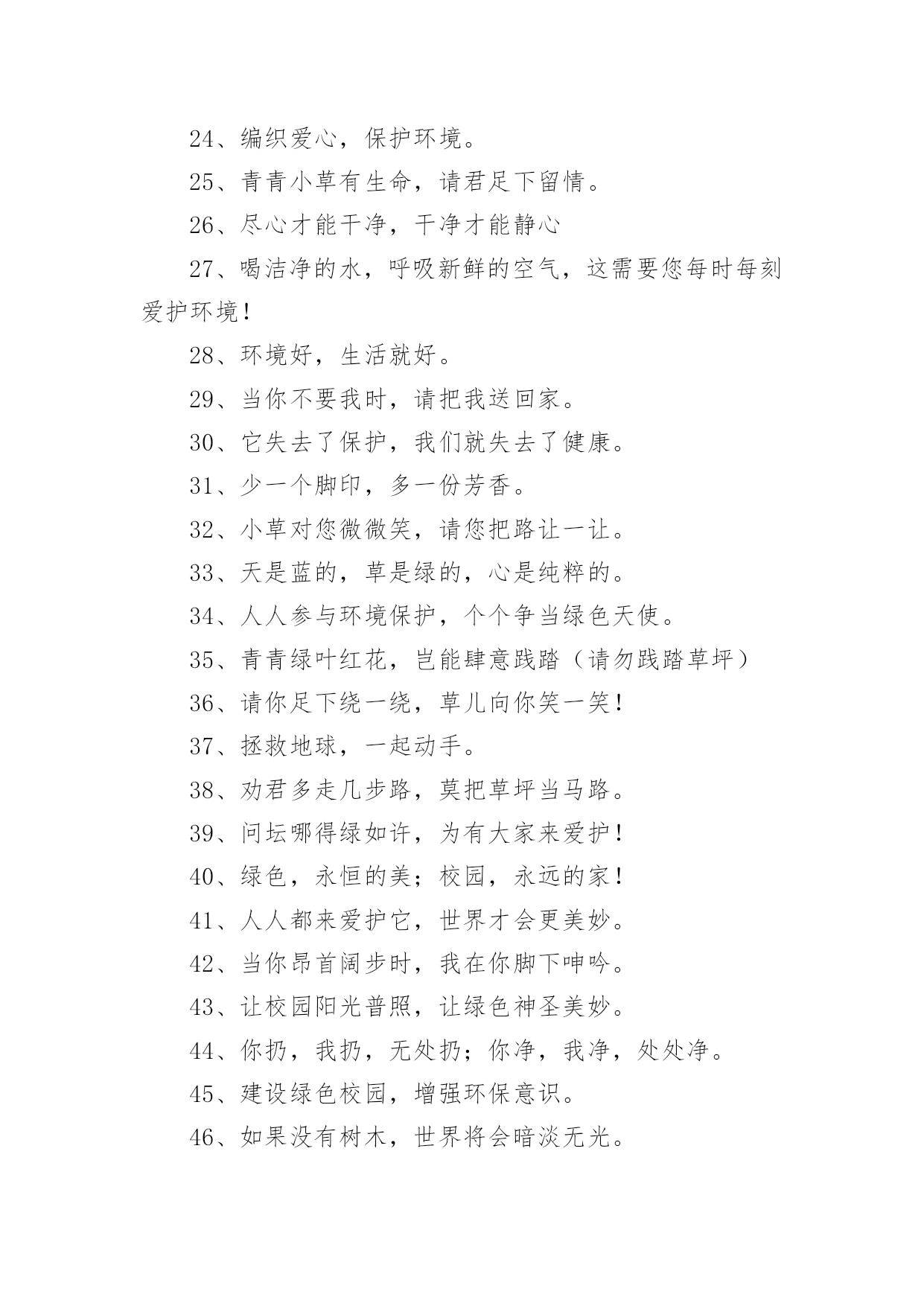 24、编织爱心，保护环境。

25、青青小草有生命，请君足下留情。

26、尽心才能干净，干净才能静心

27、喝洁净的水，呼吸新鲜的空气，这需要您每时每刻爱护环境！

28、环境好，生活就好。

29、当你不要我时，请把我送回家。

30、它失去了保护，我们就失去了健康。

31、少一个脚印，多一份芳香。

32、小草对您微微笑，请您把路让一让。

33、天是蓝的，草是绿的，心是纯粹的。

34、人人参与环境保护，个个争当绿色天使。

35、青青绿叶红花，岂能肆意践踏（请勿践踏草坪）

36、请你足下绕一绕，草儿向你笑一笑！

37、拯救地球，一起动手。

38、劝君多走几步路，莫把草坪当马路。

39、问坛哪得绿如许，为有大家来爱护！

40、绿色，永恒的美；校园，永远的家！

41、人人都来爱护它，世界才会更美妙。

42、当你昂首阔步时，我在你脚下呻吟。

43、让校园阳光普照，让绿色神圣美妙。

44、你扔，我扔，无处扔；你净，我净，处处净。

45、建设绿色校园，增强环保意识。

46、如果没有树木，世界将会暗淡无光。